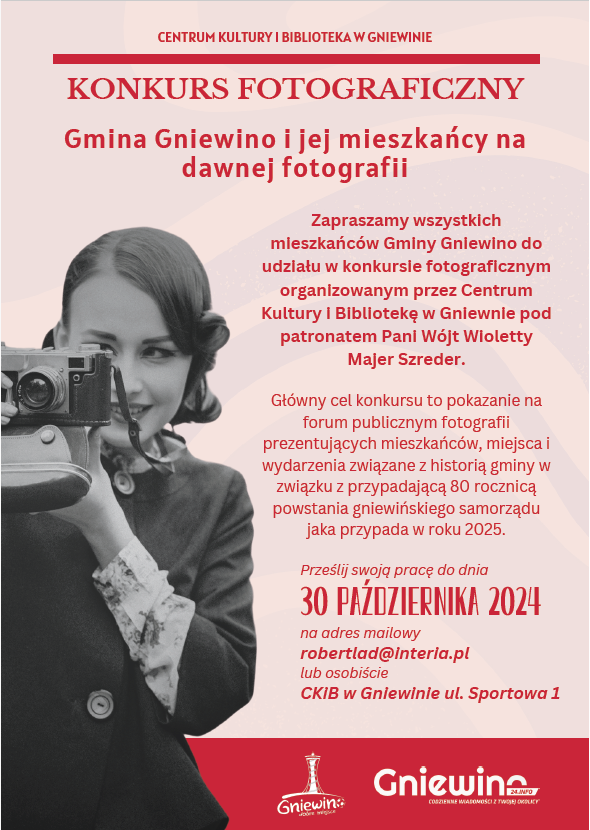 CENTRUM KULTURY I BIBLIOTEKA W GNIEWINIE

KONKURS FOTOGRAFICZNY

Gmina Gniewino i jej mieszkańcy na dawnej fotografii

Zapraszamy wszystkich mieszkańców Gminy Gniewino do udziału w konkursie fotograficznym organizowanym przez Centrum Kultury i Bibliotekę w Gniewnie pod patronatem Pani Wójt Wioletty Majer Szreder.

Główny cel konkursu to pokazanie na forum publicznym fotografii prezentujących mieszkańców, miejsca i wydarzenia związane z historią gminy w związku z przypadającą 80 rocznicą powstania gniewińskiego samorządu jaka przypada w roku 2025.

Prześlij swoją pracę do dnia

30 PAŹDZIERNIKA 2024

na adres mailowy
robertlad@interia.pl
lub osobiście
CKiB w Gniewinie ul. Sportowa 1

Gniewino

Gniewino 24.INFO
CODZIENNE WIADOMOŚCI Z TWOJEJ OKOLICY